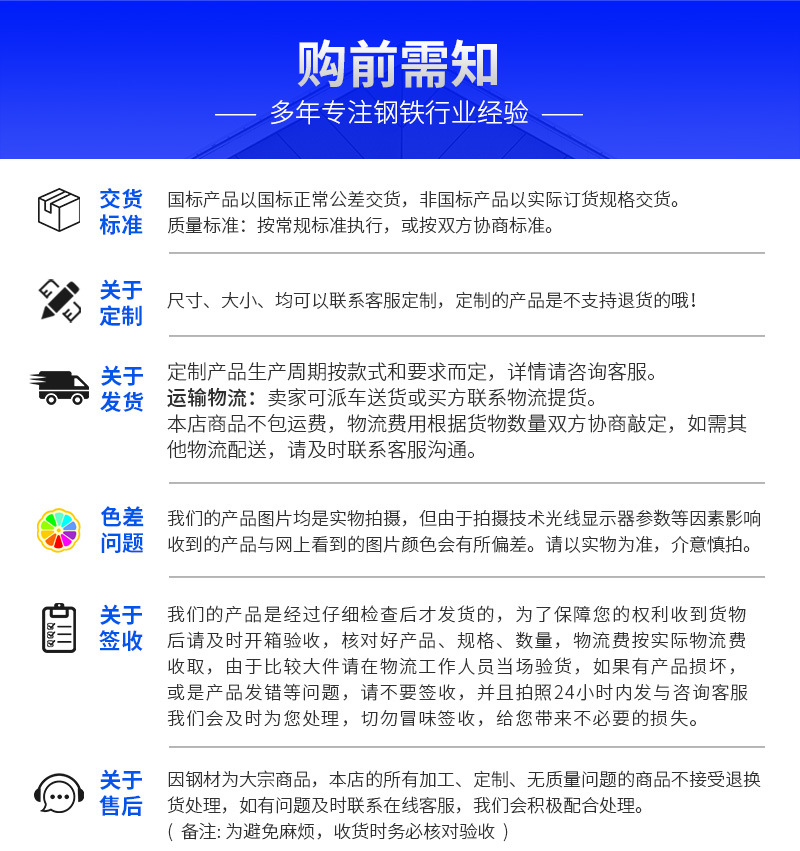 购前需知

—— 多年专注钢铁行业经验 ——

交货标准

国标产品以国标正常公差交货，非国标产品以实际订货规格交货。
质量标准：按常规标准执行，或按双方协商标准。

关于定制

尺寸、大小、均可以联系客服定制，定制的产品是不支持退货的哦！

关于发货

定制产品生产周期按款式和要求而定，详情请咨询客服。
运输物流：卖家可派车送货或买方联系物流提货。
本店商品不包运费，物流费用根据货物数量双方协商敲定，如需其他物流配送，请及时联系客服沟通。

色差问题

我们的产品图片均是实物拍摄，但由于拍摄技术光线显示器参数等因素影响收到的产品与网上看到的图片颜色会有所偏差。请以实物为准，介意慎拍。

关于签收

我们的产品是经过仔细检查后才发货的，为了保障您的权利收到货物后请及时开箱验收，核对好产品、规格、数量，物流费按实际物流费收取，由于比较大件请在物流工作人员当场验货，如果有产品损坏，或是产品发错等问题，请不要签收，并且拍照24小时内发与咨询客服我们会及时为您处理，切勿冒昧签收，给您带来不必要的损失。

关于售后

因钢材为大宗商品，本店的所有加工、定制、无质量问题的商品不接受退换货处理，如有问题及时联系在线客服，我们会积极配合处理。
（ 备注: 为避免麻烦，收货时务必核对验收 ）